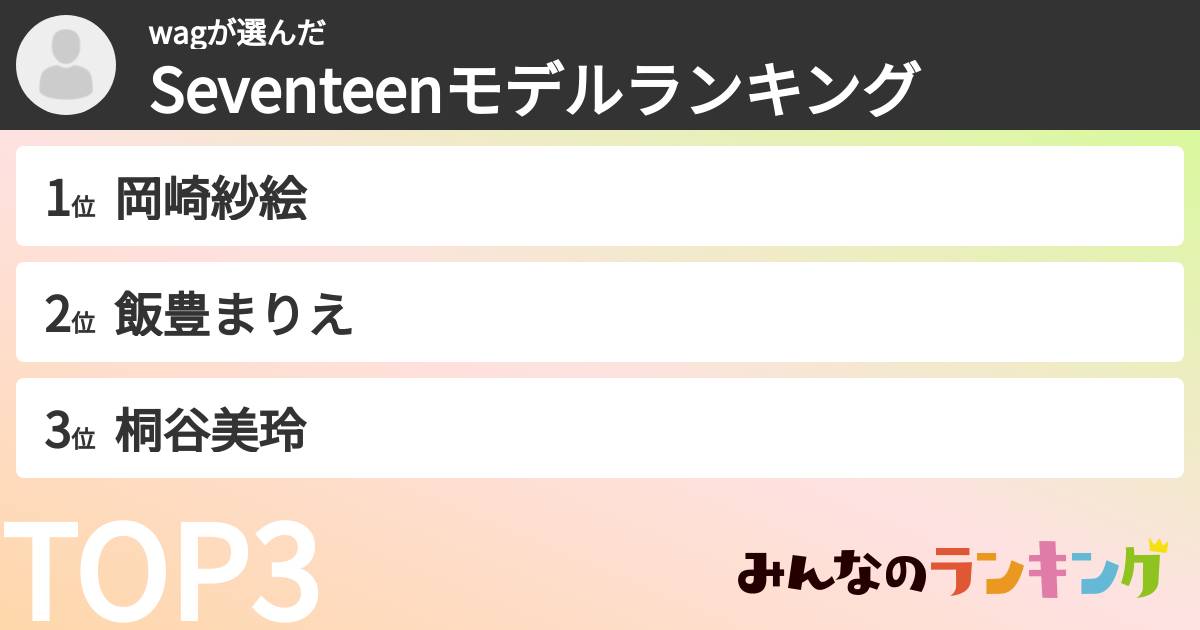 wagが選んだ
Seventeenモデルランキング

1位 岡崎紗絵

2位 飯豊まりえ

3位 桐谷美玲

TOP3

みんなのランキング